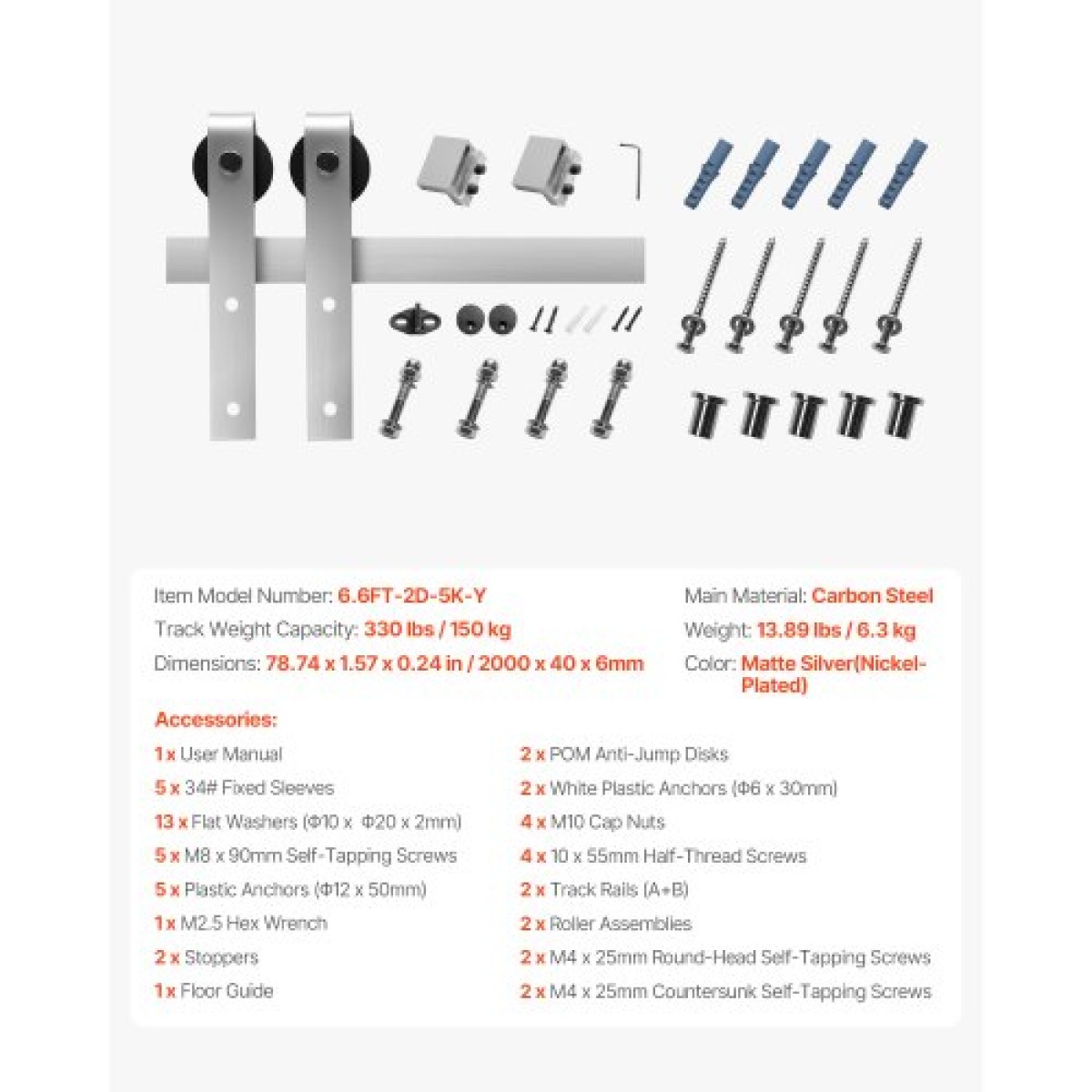 Item Model Number: 6.6FT-2D-5K-Y

Track Weight Capacity: 330 lbs / 150 kg

Dimensions: 78.74 x 1.57 x 0.24 in / 2000 x 40 x 6mm

Main Material: Carbon Steel

Weight: 13.89 lbs / 6.3 kg

Color: Matte Silver(Nickel-Plated)

Accessories:

1 x User Manual
5 x 34# Fixed Sleeves
13 x Flat Washers (Φ10 x Φ20 x 2mm)
5 x M8 x 90mm Self-Tapping Screws
5 x Plastic Anchors (Φ12 x 50mm)
1 x M2.5 Hex Wrench
2 x Stoppers
1 x Floor Guide

2 x POM Anti-Jump Disks
2 x White Plastic Anchors (Φ6 x 30mm)
4 x M10 Cap Nuts
4 x 10 x 55mm Half-Thread Screws
2 x Track Rails (A+B)
2 x Roller Assemblies
2 x M4 x 25mm Round-Head Self-Tapping Screws
2 x M4 x 25mm Countersunk Self-Tapping Screws